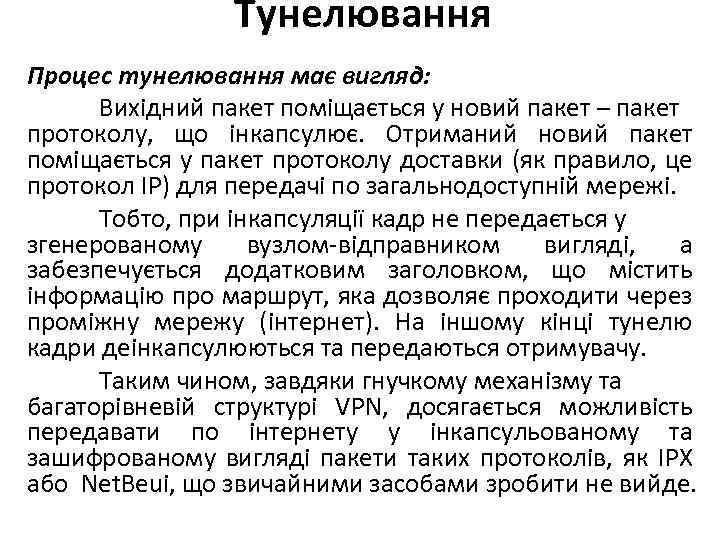 Тунелювання

Процес тунелювання має вигляд:

Вихідний пакет поміщається у новий пакет – пакет протоколу, що інкапсулює. Отриманий новий пакет поміщається у пакет протоколу доставки (як правило, це протокол IP) для передачі по загальнодоступній мережі.

Тобто, при інкапсуляції кадр не передається у згенерованому вузлом-відправником вигляді, а забезпечується додатковим заголовком, що містить інформацію про маршрут, яка дозволяє проходити через проміжну мережу (інтернет). На іншому кінці тунелю кадри деінкапсулюються та передаються отримувачу.

Таким чином, завдяки гнучкому механізму та багаторівневій структурі VPN, досягається можливість передавати по інтернету у інкапсульованому та зашифрованому вигляді пакети таких протоколів, як IPX або NetBeui, що звичайними засобами зробити не вийде.